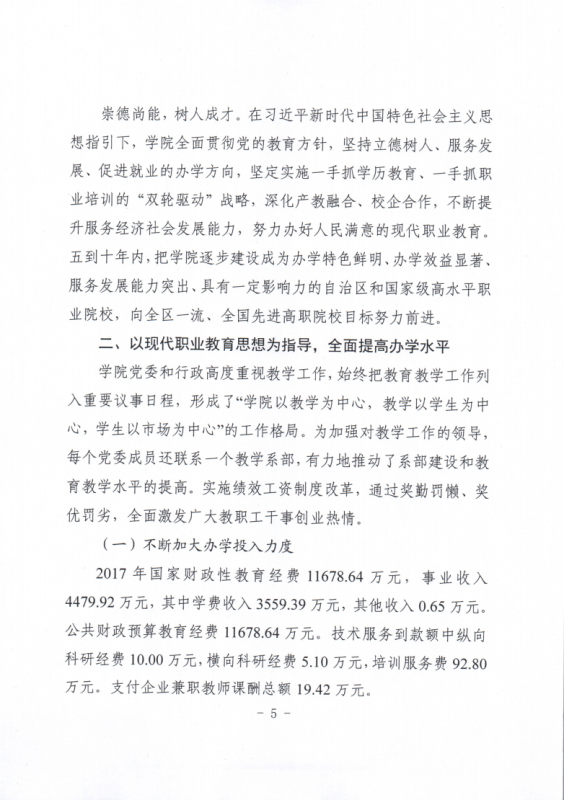 崇德尚能，树人成才。在习近平新时代中国特色社会主义思想指引下，学院全面贯彻党的教育方针，坚持立德树人、服务发展、促进就业的办学方向，坚定实施一手抓学历教育、一手抓职业培训的“双轮驱动”战略，深化产教融合、校企合作，不断提升服务经济社会发展能力，努力办好人民满意的现代职业教育。五到十年内，把学院逐步建设成为办学特色鲜明、办学效益显著、服务发展能力突出、具有一定影响力的自治区和国家级高水平职业院校，向全区一流、全国先进高职院校目标努力前进。

二、以现代职业教育思想为指导，全面提高办学水平

学院党委和行政高度重视教学工作，始终把教育教学工作列入重要议事日程，形成了“学院以教学为中心，教学以学生为中心，学生以市场为中心”的工作格局。为加强对教学工作的领导，每个党委成员还联系一个教学系部，有力地推动了系部建设和教育教学水平的提高。实施绩效工资制度改革，通过奖勤罚懒、奖优罚劣，全面激发广大教职工干事创业热情。

（一）不断加大办学投入力度

2017年国家财政性教育经费11678.64万元，事业收入4479.92万元，其中学费收入3559.39万元，其他收入0.65万元。公共财政预算教育经费11678.64万元。技术服务到款额中纵向科研经费10.00万元，横向科研经费5.10万元，培训服务费92.80万元。支付企业兼职教师课酬总额19.42万元。

- 5 -